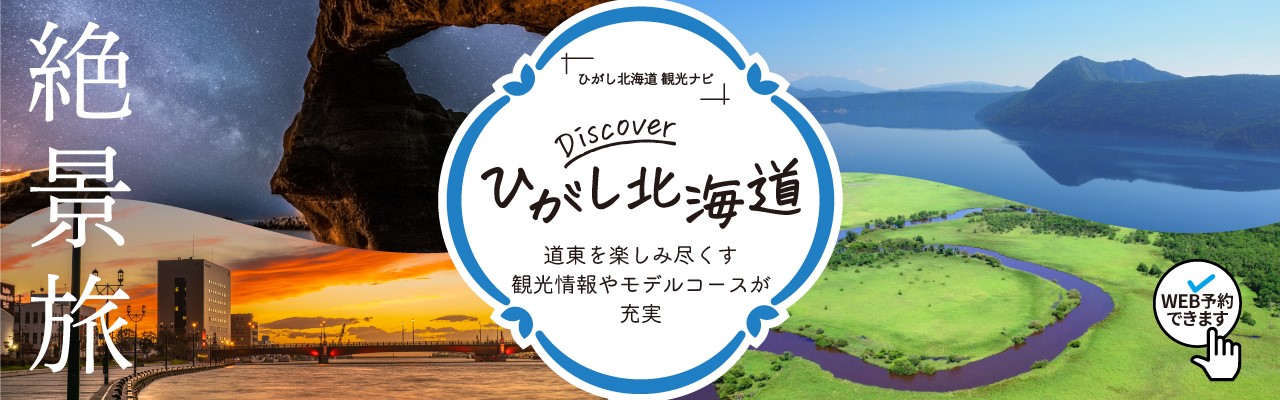 絶景旅

ひがし北海道 観光ナビ

Discover
ひがし北海道

道東を楽しみ尽くす
観光情報やモデルコースが
充実

WEB予約
できます